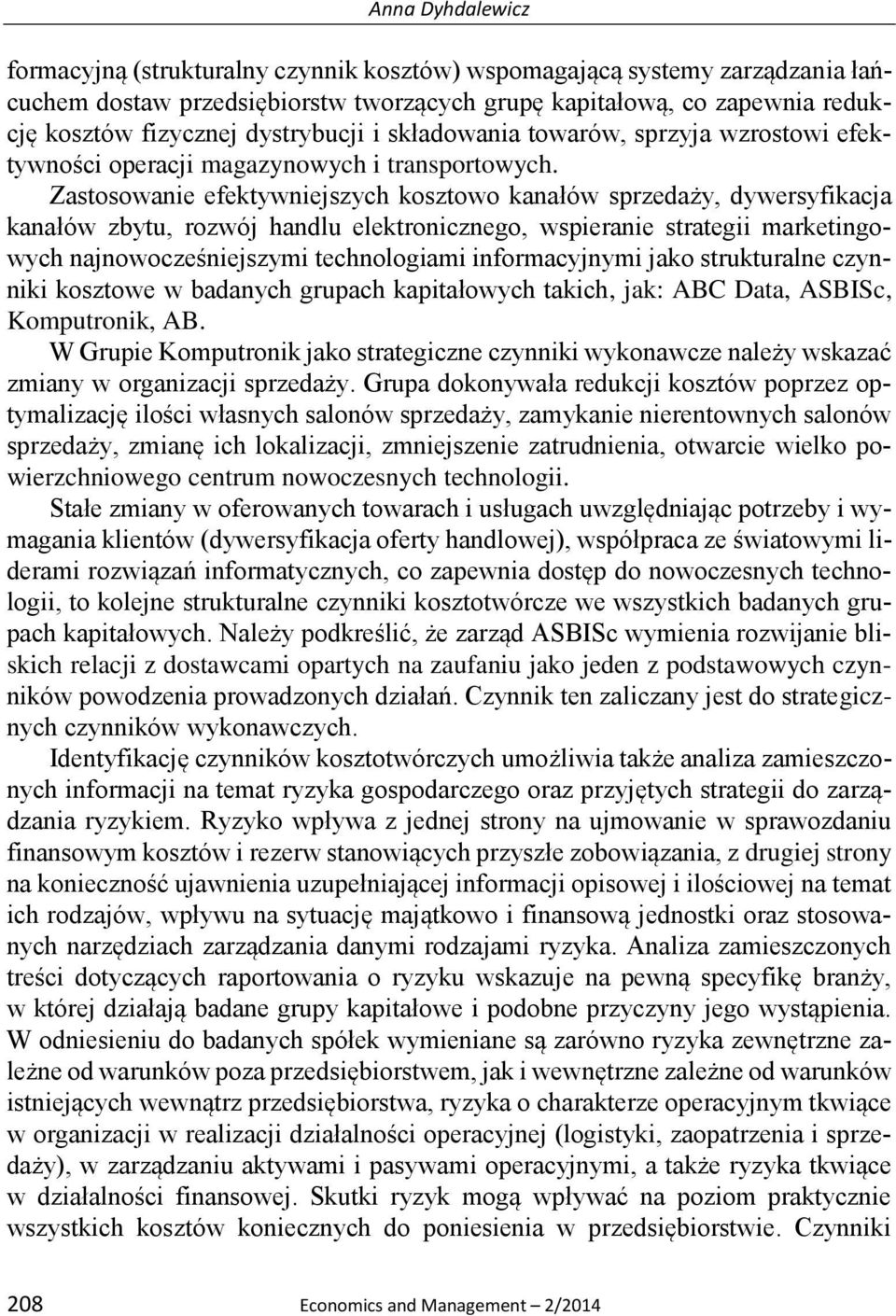 Anna Dyhdalewicz

formacyjną (strukturalny czynnik kosztów) wspomagającą systemy zarządzania łańcuchem dostaw przedsiębiorstw tworzących grupę kapitałową, co zapewnia redukcję kosztów fizycznej dystrybucji i składowania towarów, sprzyja wzrostowi efektywności operacji magazynowych i transportowych.

Zastosowanie efektywniejszych kosztowo kanałów sprzedaży, dywersyfikacja kanałów zbytu, rozwój handlu elektronicznego, wspieranie strategii marketingowych najnowocześniejszymi technologiami informacyjnymi jako strukturalne czynniki kosztowe w badanych grupach kapitałowych takich, jak: ABC Data, ASBISc, Komputronik, AB.

W Grupie Komputronik jako strategiczne czynniki wykonawcze należy wskazać zmiany w organizacji sprzedaży. Grupa dokonywała redukcji kosztów poprzez optymalizację ilości własnych salonów sprzedaży, zamykanie nierentownych salonów sprzedaży, zmianę ich lokalizacji, zmniejszenie zatrudnienia, otwarcie wielko powierzchniowego centrum nowoczesnych technologii.

Stałe zmiany w oferowanych towarach i usługach uwzględniając potrzeby i wymagania klientów (dywersyfikacja oferty handlowej), współpraca ze światowymi liderami rozwiązań informatycznych, co zapewnia dostęp do nowoczesnych technologii, to kolejne strukturalne czynniki kosztotwórcze we wszystkich badanych grupach kapitałowych. Należy podkreślić, że zarząd ASBISc wymienia rozwijanie bliskich relacji z dostawcami opartych na zaufaniu jako jeden z podstawowych czynników powodzenia prowadzonych działań. Czynnik ten zaliczany jest do strategicznych czynników wykonawczych.

Identyfikację czynników kosztotwórczych umożliwia także analiza zamieszczonych informacji na temat ryzyka gospodarczego oraz przyjętych strategii do zarządzania ryzykiem. Ryzyko wpływa z jednej strony na ujmowanie w sprawozdaniu finansowym kosztów i rezerw stanowiących przyszłe zobowiązania, z drugiej strony na konieczność ujawnienia uzupełniającej informacji opisowej i ilościowej na temat ich rodzajów, wpływu na sytuację majątkowo i finansową jednostki oraz stosowanych narzędziach zarządzania danymi rodzajami ryzyka. Analiza zamieszczonych treści dotyczących raportowania o ryzyku wskazuje na pewną specyfikę branży, w której działają badane grupy kapitałowe i podobne przyczyny jego wystąpienia. W odniesieniu do badanych spółek wymieniane są zarówno ryzyka zewnętrzne zależne od warunków poza przedsiębiorstwem, jak i wewnętrzne zależne od warunków istniejących wewnątrz przedsiębiorstwa, ryzyka o charakterze operacyjnym tkwiące w organizacji w realizacji działalności operacyjnej (logistyki, zaopatrzenia i sprzedaży), w zarządzaniu aktywami i pasywami operacyjnymi, a także ryzyka tkwiące w działalności finansowej. Skutki ryzyk mogą wpływać na poziom praktycznie wszystkich kosztów koniecznych do poniesienia w przedsiębiorstwie. Czynniki

208 Economics and Management – 2/2014